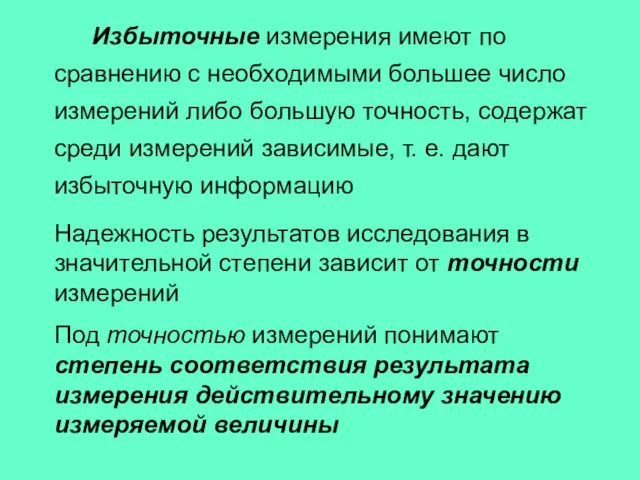 Избыточные измерения имеют по сравнению с необходимыми большее число измерений либо большую точность, содержат среди измерений зависимые, т. е. дают избыточную информацию

Надежность результатов исследования в значительной степени зависит от точности измерений

Под точностью измерений понимают степень соответствия результата измерения действительному значению измеряемой величины